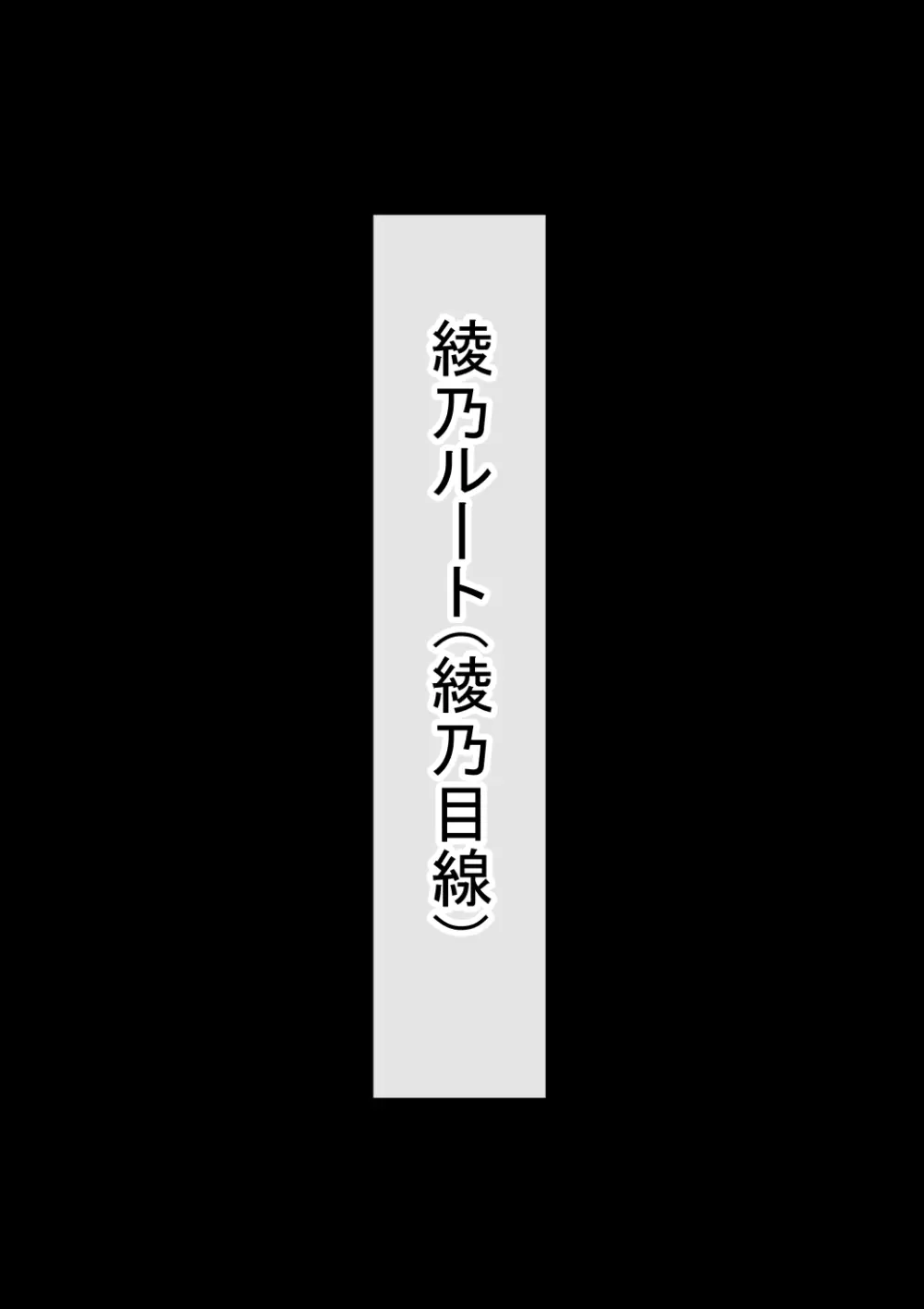 綾乃ルート（綾乃目線）